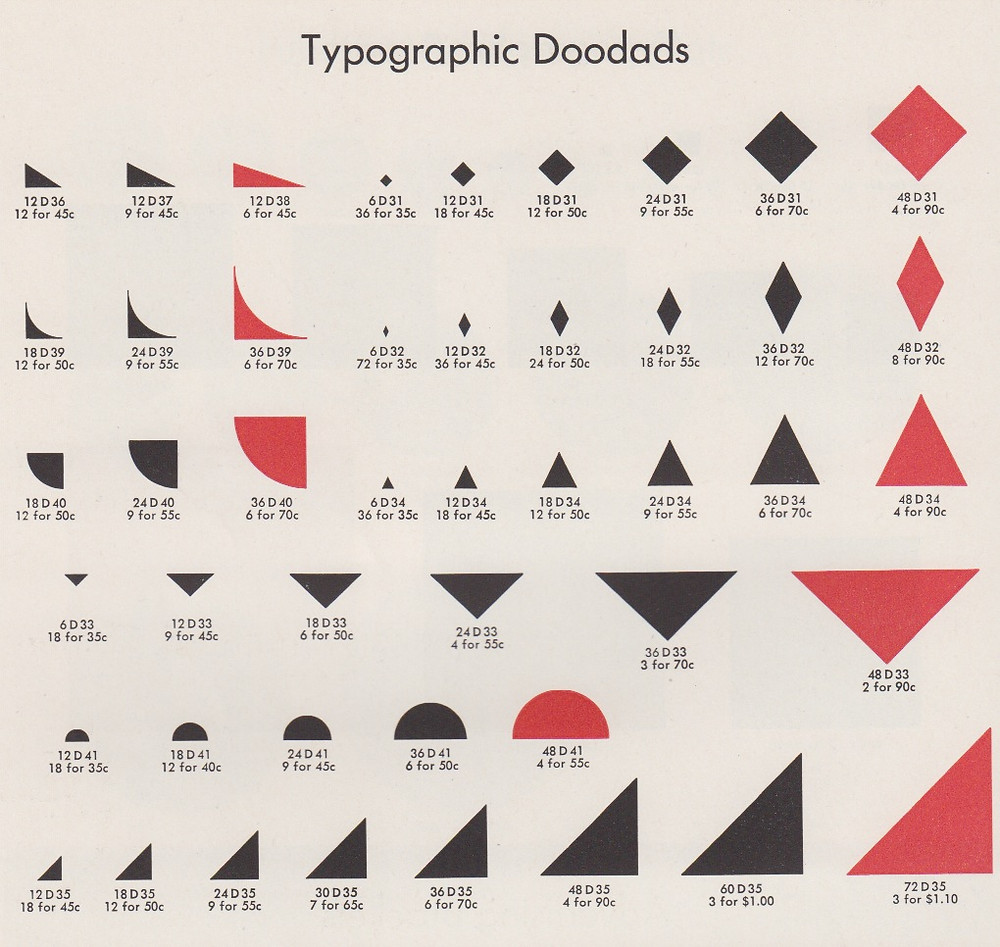 Typographic Doodads

12 D 36
12 for 45c

12 D 37
9 for 45c

12 D 38
6 for 45c

6 D 31
36 for 35c

12 D 31
18 for 45c

18 D 31
12 for 50c

24 D 31
9 for 55c

36 D 31
6 for 70c

48 D 31
4 for 90c

18 D 39
12 for 50c

24 D 39
9 for 55c

36 D 39
6 for 70c

6 D 32
72 for 35c

12 D 32
36 for 45c

18 D 32
24 for 50c

24 D 32
18 for 55c

36 D 32
12 for 70c

48 D 32
8 for 90c

18 D 40
12 for 50c

24 D 40
9 for 55c

36 D 40
6 for 70c

6 D 34
36 for 35c

12 D 34
18 for 45c

18 D 34
12 for 50c

24 D 34
9 for 55c

36 D 34
6 for 70c

48 D 34
4 for 90c

6 D 33
18 for 35c

12 D 33
9 for 45c

18 D 33
6 for 50c

24 D 33
4 for 55c

36 D 33
3 for 70c

48 D 33
2 for 90c

12 D 41
18 for 35c

18 D 41
12 for 40c

24 D 41
9 for 45c

36 D 41
6 for 50c

48 D 41
4 for 55c

12 D 35
18 for 45c

18 D 35
12 for 50c

24 D 35
9 for 55c

30 D 35
7 for 65c

36 D 35
6 for 70c

48 D 35
4 for 90c

60 D 35
3 for $1.00

72 D 35
3 for $1.10